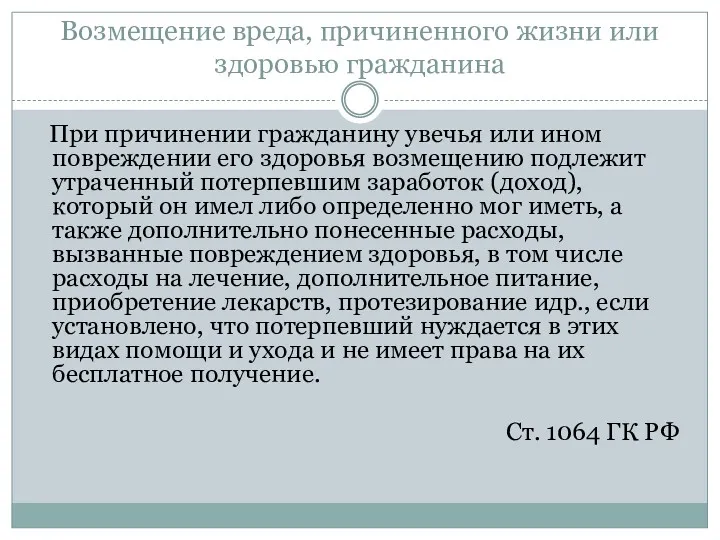 Возмещение вреда, причиненного жизни или здоровью гражданина

При причинении гражданину увечья или ином повреждении его здоровья возмещению подлежит утраченный потерпевшим заработок (доход), который он имел либо определенно мог иметь, а также дополнительно понесенные расходы, вызванные повреждением здоровья, в том числе расходы на лечение, дополнительное питание, приобретение лекарств, протезирование идр., если установлено, что потерпевший нуждается в этих видах помощи и ухода и не имеет права на их бесплатное получение.

Ст. 1064 ГК РФ